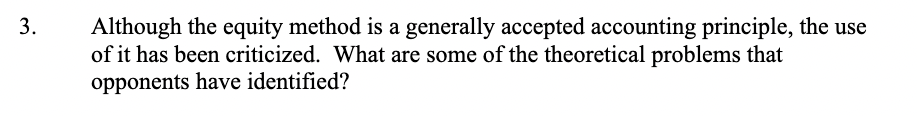 3. Although the equity method is a generally accepted accounting principle, the use of it has been criticized. What are some of the theoretical problems that opponents have identified?